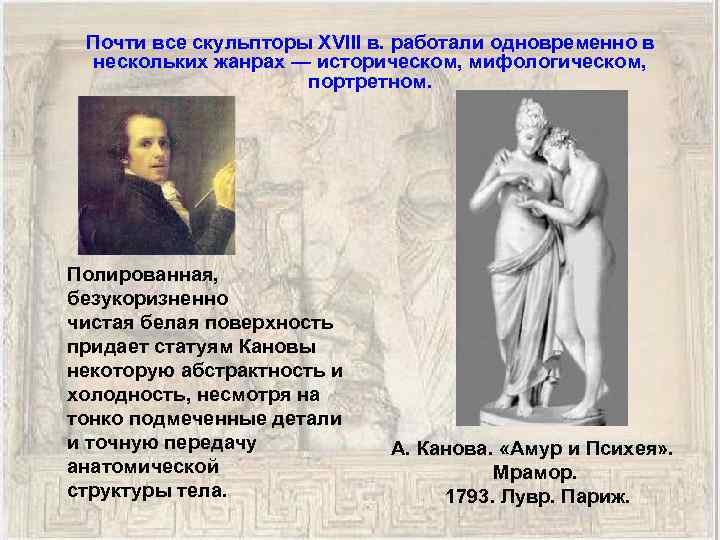 Почти все скульпторы XVIII в. работали одновременно в нескольких жанрах — историческом, мифологическом, портретном.

Полированная, безукоризненно чистая белая поверхность придает статуям Кановы некоторую абстрактность и холодность, несмотря на тонко подмеченные детали и точную передачу анатомической структуры тела.

А. Канова. «Амур и Психея». Мрамор. 1793. Лувр. Париж.